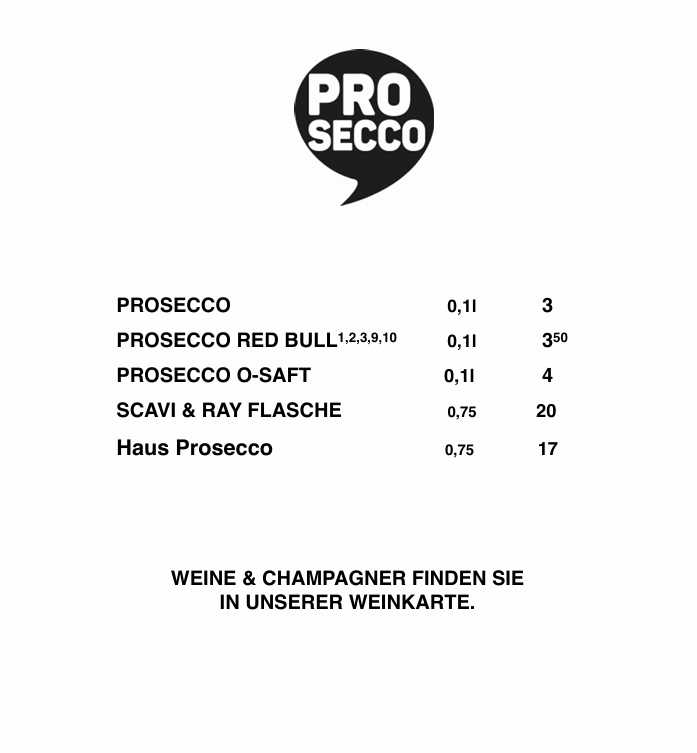 PRO
SECCO

PROSECCO 0,1l 3

PROSECCO RED BULL$^{1,2,3,9,10}$ 0,1l 3$^{50}$

PROSECCO O-SAFT 0,1l 4

SCAVI & RAY FLASCHE 0,75 20

Haus Prosecco 0,75 17

WEINE & CHAMPAGNER FINDEN SIE
IN UNSERER WEINKARTE.